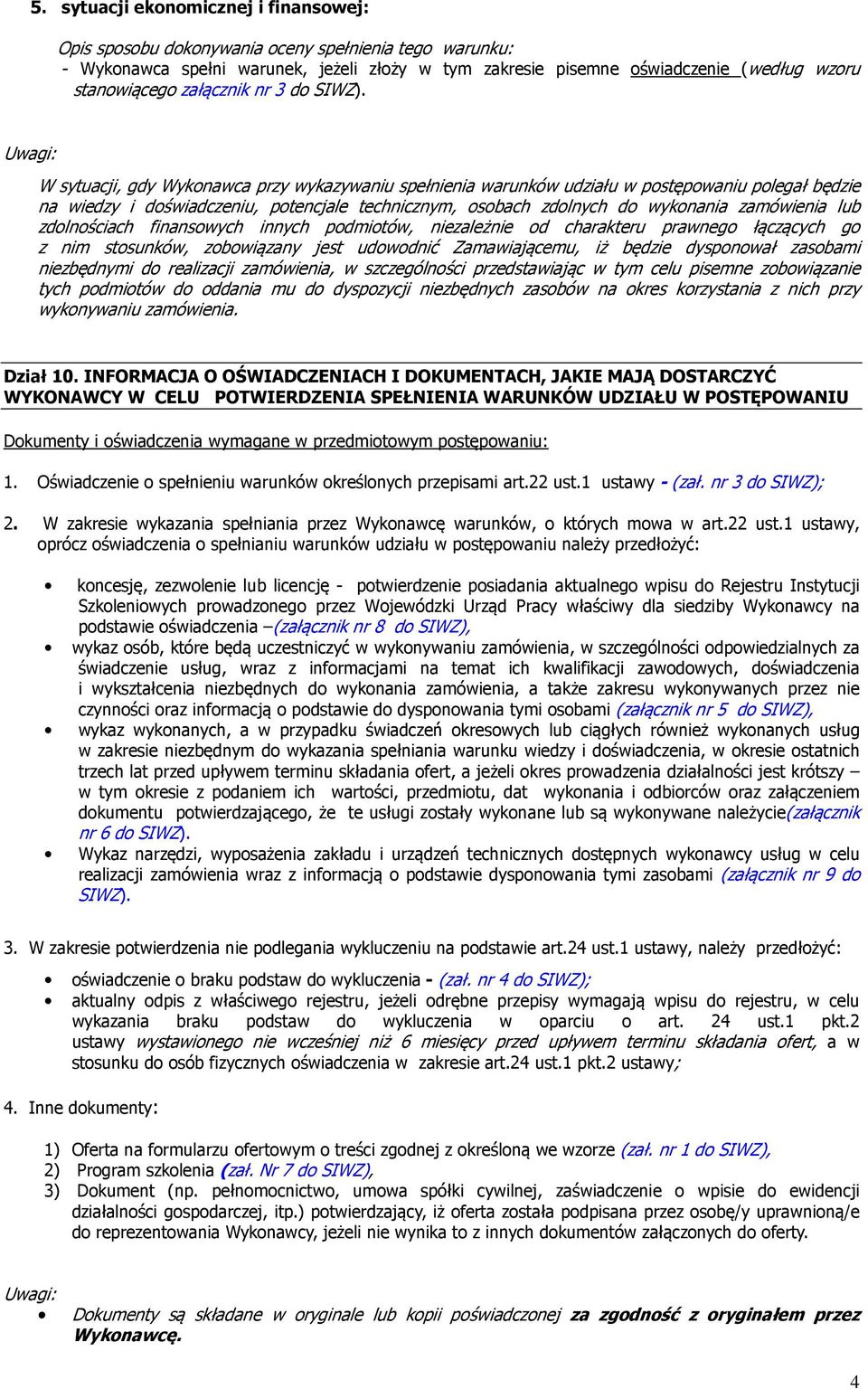 5. sytuacji ekonomicznej i finansowej:

Opis sposobu dokonywania oceny spełnienia tego warunku:
- Wykonawca spełni warunek, jeżeli złoży w tym zakresie pisemne oświadczenie (według wzoru stanowiącego załącznik nr 3 do SIWZ).

Uwagi:

W sytuacji, gdy Wykonawca przy wykazywaniu spełnienia warunków udziału w postępowaniu polegał będzie na wiedzy i doświadczeniu, potencjale technicznym, osobach zdolnych do wykonania zamówienia lub zdolnościach finansowych innych podmiotów, niezależnie od charakteru prawnego łączących go z nim stosunków, zobowiązany jest udowodnić Zamawiającemu, iż będzie dysponował zasobami niezbędnymi do realizacji zamówienia, w szczególności przedstawiając w tym celu pisemne zobowiązanie tych podmiotów do oddania mu do dyspozycji niezbędnych zasobów na okres korzystania z nich przy wykonywaniu zamówienia.

Dział 10. INFORMACJA O OŚWIADCZENIACH I DOKUMENTACH, JAKIE MAJĄ DOSTARCZYĆ WYKONAWCY W CELU POTWIERDZENIA SPEŁNIENIA WARUNKÓW UDZIAŁU W POSTĘPOWANIU

Dokumenty i oświadczenia wymagane w przedmiotowym postępowaniu:

1. Oświadczenie o spełnieniu warunków określonych przepisami art.22 ust.1 ustawy - (zał. nr 3 do SIWZ);

2. W zakresie wykazania spełniania przez Wykonawcę warunków, o których mowa w art.22 ust.1 ustawy, oprócz oświadczenia o spełnianiu warunków udziału w postępowaniu należy przedłożyć:

• koncesję, zezwolenie lub licencję - potwierdzenie posiadania aktualnego wpisu do Rejestru Instytucji Szkoleniowych prowadzonego przez Wojewódzki Urząd Pracy właściwy dla siedziby Wykonawcy na podstawie oświadczenia –(załącznik nr 8 do SIWZ),
• wykaz osób, które będą uczestniczyć w wykonywaniu zamówienia, w szczególności odpowiedzialnych za świadczenie usług, wraz z informacjami na temat ich kwalifikacji zawodowych, doświadczenia i wykształcenia niezbędnych do wykonania zamówienia, a także zakresu wykonywanych przez nie czynności oraz informacją o podstawie do dysponowania tymi osobami (załącznik nr 5 do SIWZ),
• wykaz wykonanych, a w przypadku świadczeń okresowych lub ciągłych również wykonanych usług w zakresie niezbędnym do wykazania spełniania warunku wiedzy i doświadczenia, w okresie ostatnich trzech lat przed upływem terminu składania ofert, a jeżeli okres prowadzenia działalności jest krótszy – w tym okresie z podaniem ich wartości, przedmiotu, dat wykonania i odbiorców oraz załączeniem dokumentu potwierdzającego, że te usługi zostały wykonane lub są wykonywane należycie(załącznik nr 6 do SIWZ).
• Wykaz narzędzi, wyposażenia zakładu i urządzeń technicznych dostępnych wykonawcy usług w celu realizacji zamówienia wraz z informacją o podstawie dysponowania tymi zasobami (załącznik nr 9 do SIWZ).

3. W zakresie potwierdzenia nie podlegania wykluczeniu na podstawie art.24 ust.1 ustawy, należy przedłożyć:

• oświadczenie o braku podstaw do wykluczenia - (zał. nr 4 do SIWZ);
• aktualny odpis z właściwego rejestru, jeżeli odrębne przepisy wymagają wpisu do rejestru, w celu wykazania braku podstaw do wykluczenia w oparciu o art. 24 ust.1 pkt.2 ustawy wystawionego nie wcześniej niż 6 miesięcy przed upływem terminu składania ofert, a w stosunku do osób fizycznych oświadczenia w zakresie art.24 ust.1 pkt.2 ustawy;

4. Inne dokumenty:

1) Oferta na formularzu ofertowym o treści zgodnej z określoną we wzorze (zał. nr 1 do SIWZ),
2) Program szkolenia (zał. Nr 7 do SIWZ),
3) Dokument (np. pełnomocnictwo, umowa spółki cywilnej, zaświadczenie o wpisie do ewidencji działalności gospodarczej, itp.) potwierdzający, iż oferta została podpisana przez osobę/y uprawnioną/e do reprezentowania Wykonawcy, jeżeli nie wynika to z innych dokumentów załączonych do oferty.

Uwagi:
• Dokumenty są składane w oryginale lub kopii poświadczonej za zgodność z oryginałem przez Wykonawcę.

4